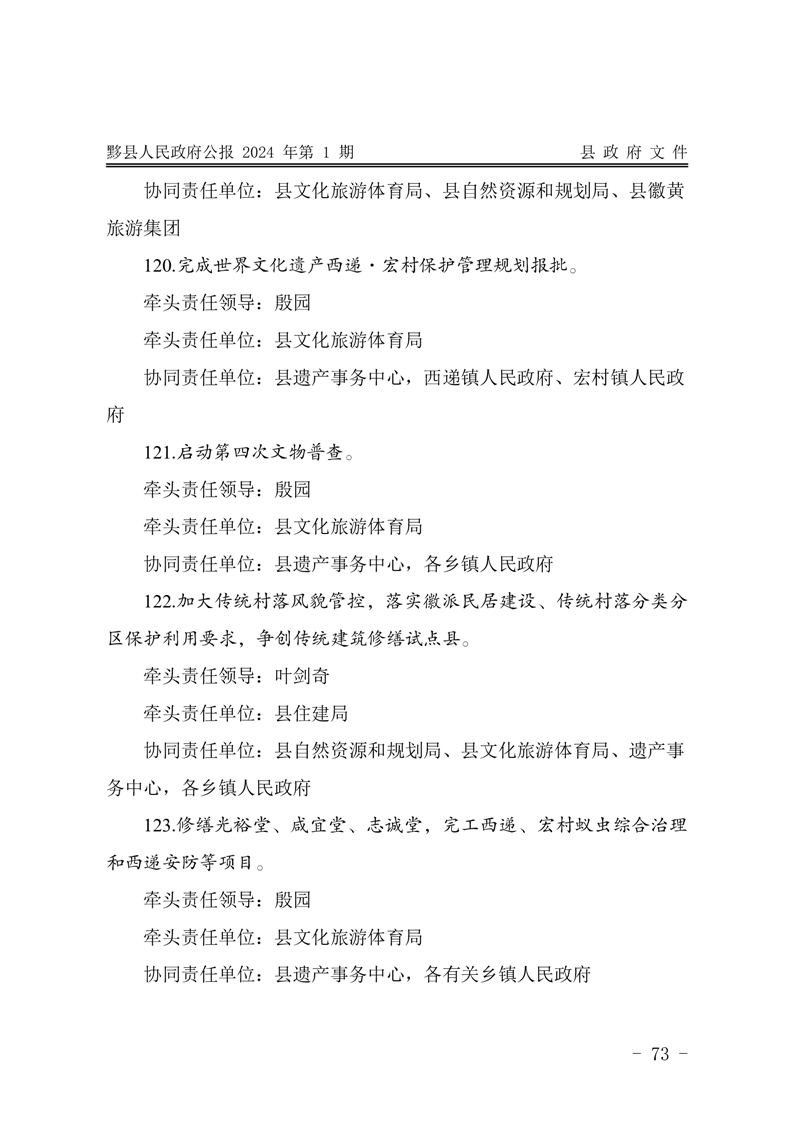 黟县人民政府公报 2024 年第 1 期　　县政府文件

协同责任单位：县文化旅游体育局、县自然资源和规划局、县徽黄旅游集团

120.完成世界文化遗产西递·宏村保护管理规划报批。

牵头责任领导：殷园

牵头责任单位：县文化旅游体育局

协同责任单位：县遗产事务中心，西递镇人民政府、宏村镇人民政府

121.启动第四次文物普查。

牵头责任领导：殷园

牵头责任单位：县文化旅游体育局

协同责任单位：县遗产事务中心，各乡镇人民政府

122.加大传统村落风貌管控，落实徽派民居建设、传统村落分类分区保护利用要求，争创传统建筑修缮试点县。

牵头责任领导：叶剑奇

牵头责任单位：县住建局

协同责任单位：县自然资源和规划局、县文化旅游体育局、遗产事务中心，各乡镇人民政府

123.修缮光裕堂、咸宜堂、志诚堂，完工西递、宏村蚁虫综合治理和西递安防等项目。

牵头责任领导：殷园

牵头责任单位：县文化旅游体育局

协同责任单位：县遗产事务中心，各有关乡镇人民政府

- 73 -